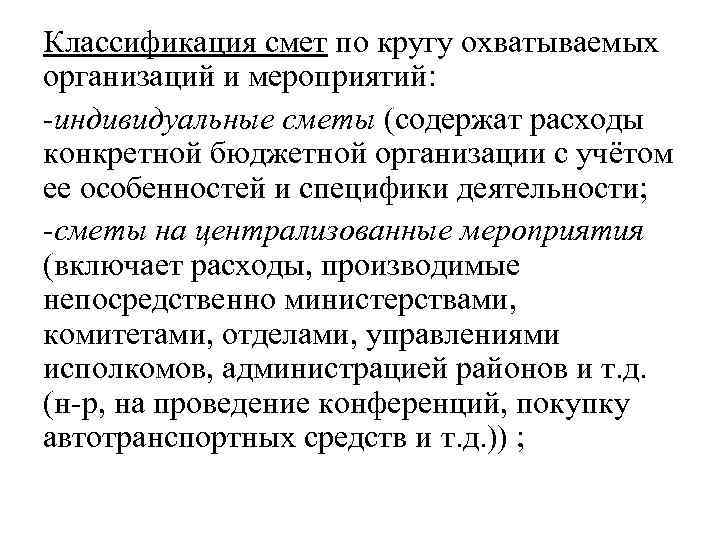 Классификация смет по кругу охватываемых организаций и мероприятий:

-индивидуальные сметы (содержат расходы конкретной бюджетной организации с учётом ее особенностей и специфики деятельности;

-сметы на централизованные мероприятия (включает расходы, производимые непосредственно министерствами, комитетами, отделами, управлениями исполкомов, администрацией районов и т.д. (н-р, на проведение конференций, покупку автотранспортных средств и т.д.)) ;